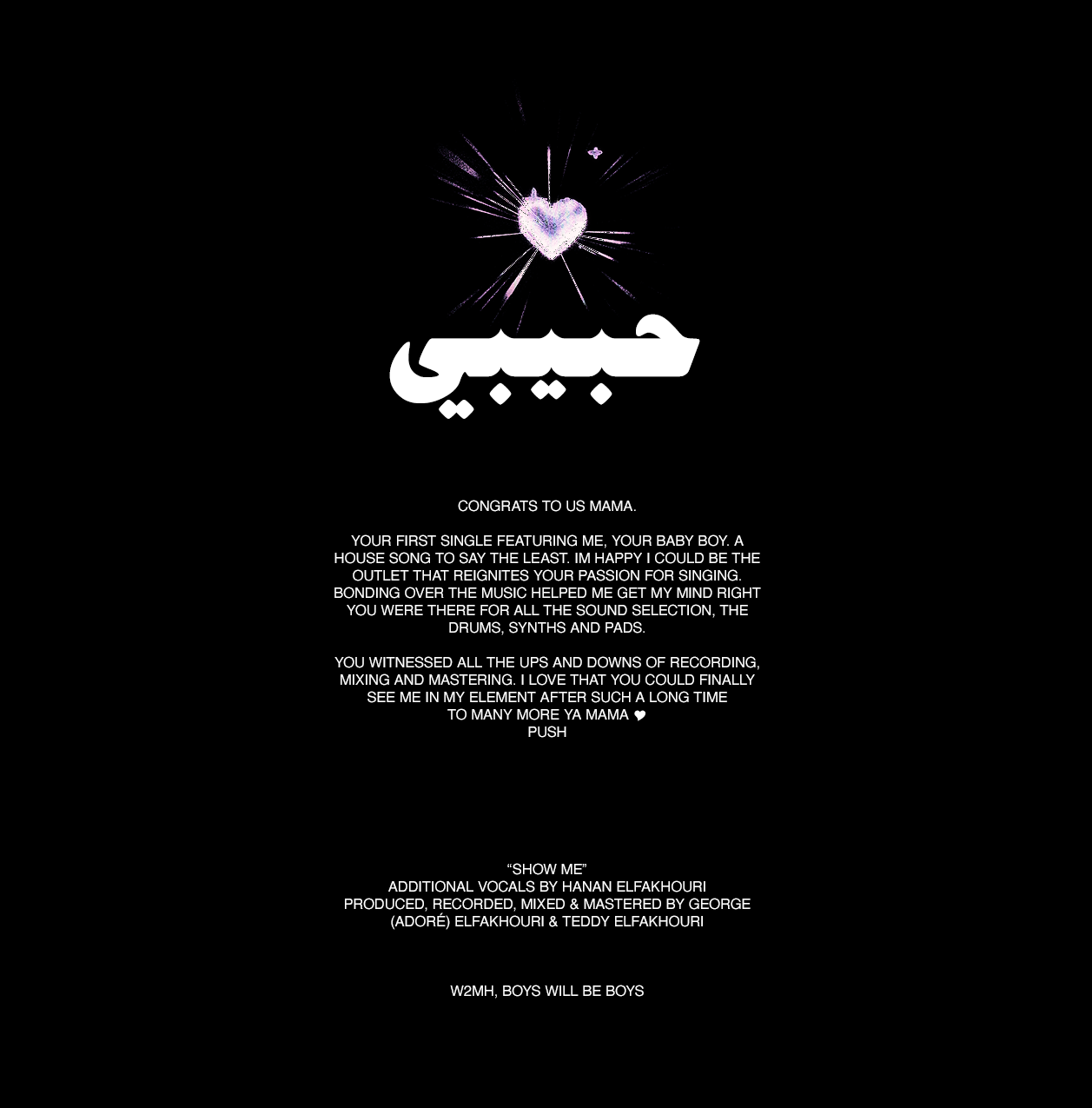 حبيبي

CONGRATS TO US MAMA.

YOUR FIRST SINGLE FEATURING ME, YOUR BABY BOY. A HOUSE SONG TO SAY THE LEAST. IM HAPPY I COULD BE THE OUTLET THAT REIGNITES YOUR PASSION FOR SINGING. BONDING OVER THE MUSIC HELPED ME GET MY MIND RIGHT YOU WERE THERE FOR ALL THE SOUND SELECTION, THE DRUMS, SYNTHS AND PADS.

YOU WITNESSED ALL THE UPS AND DOWNS OF RECORDING, MIXING AND MASTERING. I LOVE THAT YOU COULD FINALLY SEE ME IN MY ELEMENT AFTER SUCH A LONG TIME
TO MANY MORE YA MAMA ♥
PUSH

"SHOW ME"
ADDITIONAL VOCALS BY HANAN ELFAKHOURI
PRODUCED, RECORDED, MIXED & MASTERED BY GEORGE (ADORÉ) ELFAKHOURI & TEDDY ELFAKHOURI

W2MH, BOYS WILL BE BOYS